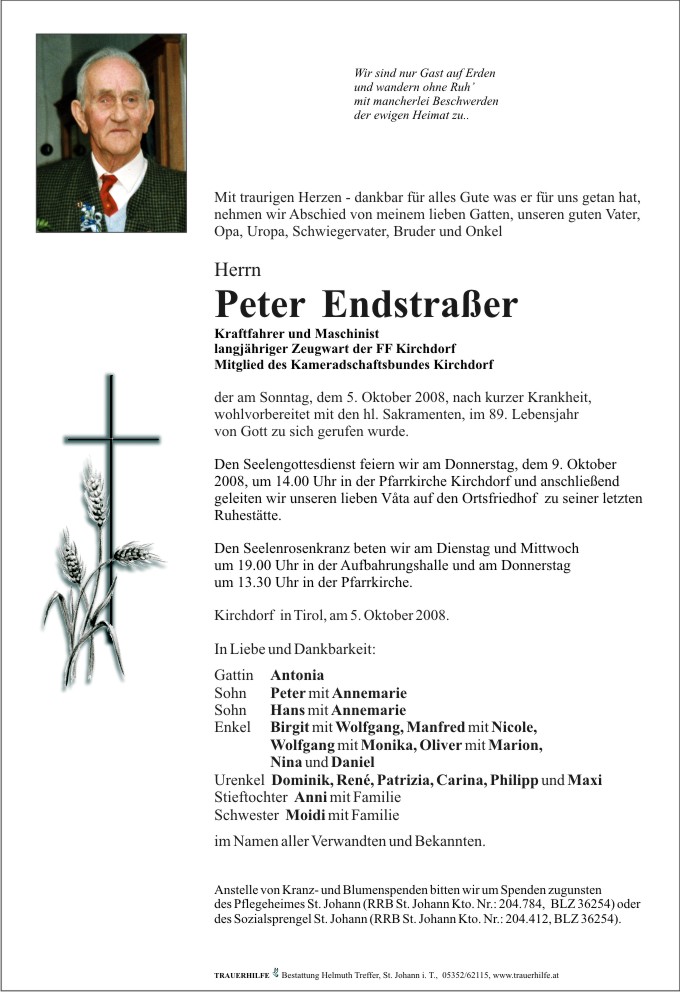 Wir sind nur Gast auf Erden
und wandern ohne Ruh'
mit mancherlei Beschwerden
der ewigen Heimat zu..

Mit traurigen Herzen - dankbar für alles Gute was er für uns getan hat, nehmen wir Abschied von meinem lieben Gatten, unseren guten Vater, Opa, Uropa, Schwiegervater, Bruder und Onkel

Herrn

Peter Endstraßer

Kraftfahrer und Maschinist
langjähriger Zeugwart der FF Kirchdorf
Mitglied des Kameradschaftsbundes Kirchdorf

der am Sonntag, dem 5. Oktober 2008, nach kurzer Krankheit, wohlvorbereitet mit den hl. Sakramenten, im 89. Lebensjahr von Gott zu sich gerufen wurde.

Den Seelengottesdienst feiern wir am Donnerstag, dem 9. Oktober 2008, um 14.00 Uhr in der Pfarrkirche Kirchdorf und anschließend geleiten wir unseren lieben Våta auf den Ortsfriedhof zu seiner letzten Ruhestätte.

Den Seelenrosenkranz beten wir am Dienstag und Mittwoch um 19.00 Uhr in der Aufbahrungshalle und am Donnerstag um 13.30 Uhr in der Pfarrkirche.

Kirchdorf in Tirol, am 5. Oktober 2008.

In Liebe und Dankbarkeit:

Gattin Antonia
Sohn Peter mit Annemarie
Sohn Hans mit Annemarie
Enkel Birgit mit Wolfgang, Manfred mit Nicole, Wolfgang mit Monika, Oliver mit Marion, Nina und Daniel
Urenkel Dominik, René, Patrizia, Carina, Philipp und Maxi
Stieftochter Anni mit Familie
Schwester Moidi mit Familie

im Namen aller Verwandten und Bekannten.

Anstelle von Kranz- und Blumenspenden bitten wir um Spenden zugunsten des Pflegeheimes St. Johann (RRB St. Johann Kto. Nr.: 204.784, BLZ 36254) oder des Sozialsprengel St. Johann (RRB St. Johann Kto. Nr.: 204.412, BLZ 36254).

TRAUERHILFE Bestattung Helmuth Treffer, St. Johann i. T., 05352/62115, www.trauerhilfe.at